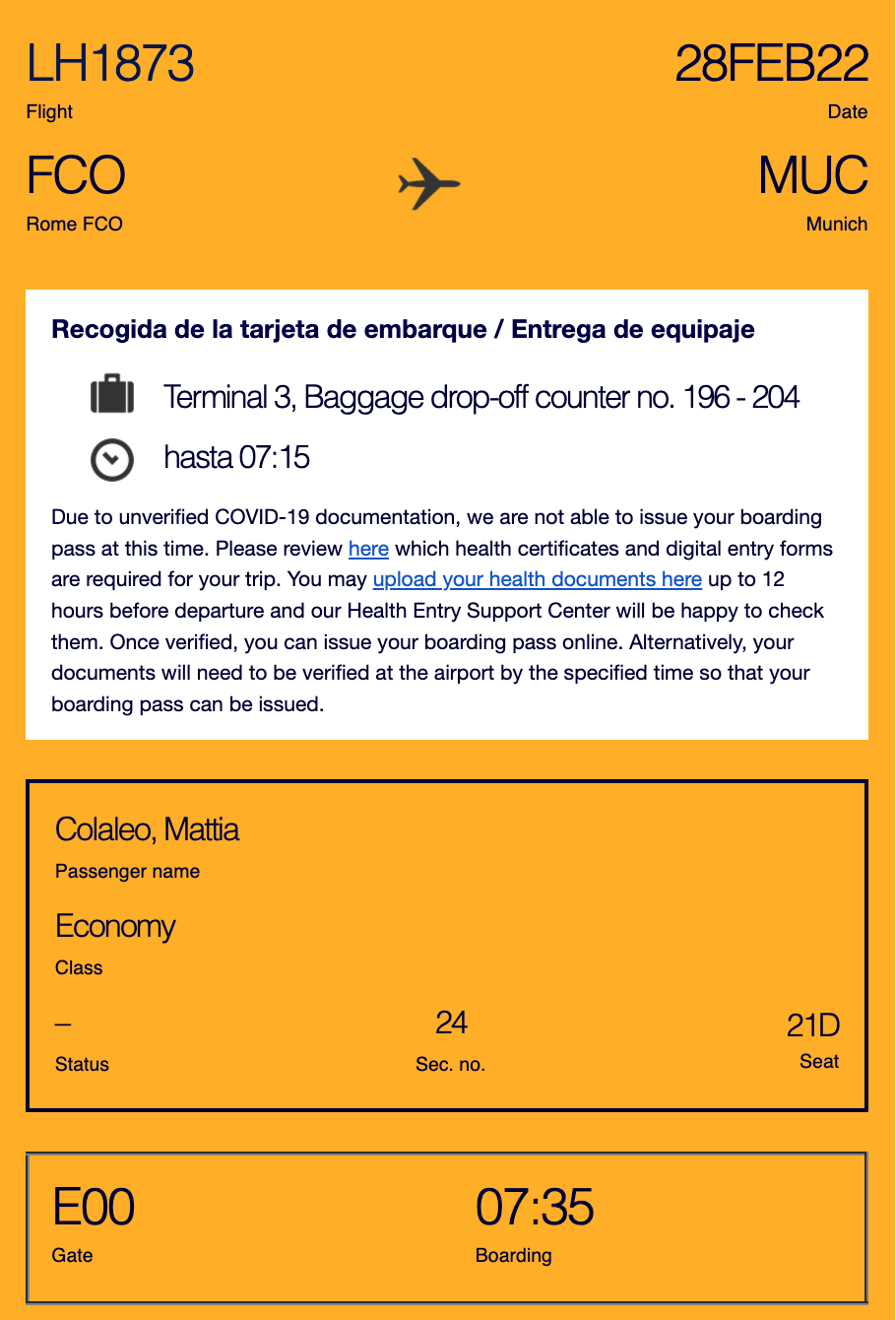 LH1873
Flight

28FEB22
Date

FCO
Rome FCO

MUC
Munich

Recogida de la tarjeta de embarque / Entrega de equipaje

Terminal 3, Baggage drop-off counter no. 196 - 204

hasta 07:15

Due to unverified COVID-19 documentation, we are not able to issue your boarding pass at this time. Please review here which health certificates and digital entry forms are required for your trip. You may upload your health documents here up to 12 hours before departure and our Health Entry Support Center will be happy to check them. Once verified, you can issue your boarding pass online. Alternatively, your documents will need to be verified at the airport by the specified time so that your boarding pass can be issued.

Colaleo, Mattia
Passenger name

Economy
Class

–
Status

24
Sec. no.

21D
Seat

E00
Gate

07:35
Boarding